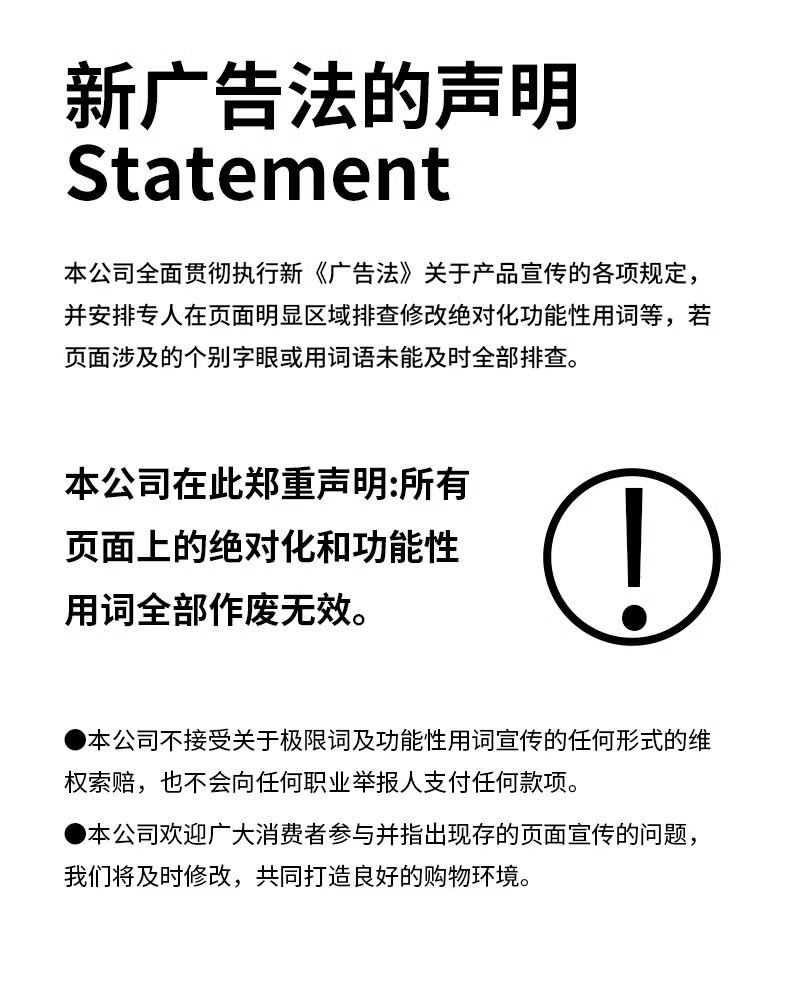 新广告法的声明
Statement

本公司全面贯彻执行新《广告法》关于产品宣传的各项规定，并安排专人在页面明显区域排查修改绝对化功能性用词等，若页面涉及的个别字眼或用词语未能及时全部排查。

本公司在此郑重声明:所有页面上的绝对化和功能性用词全部作废无效。

• 本公司不接受关于极限词及功能性用词宣传的任何形式的维权索赔，也不会向任何职业举报人支付任何款项。

• 本公司欢迎广大消费者参与并指出现存的页面宣传的问题，我们将及时修改，共同打造良好的购物环境。